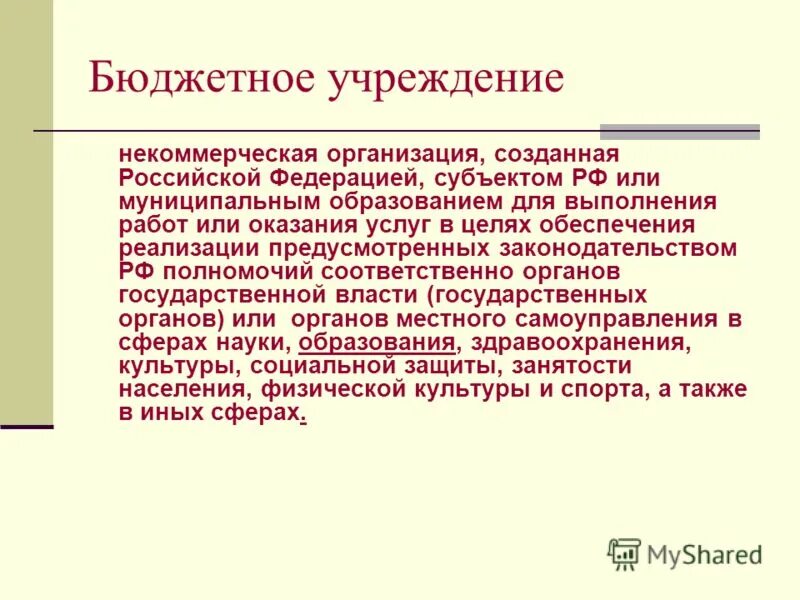 Бюджетное учреждение

некоммерческая организация, созданная Российской Федерацией, субъектом РФ или муниципальным образованием для выполнения работ или оказания услуг в целях обеспечения реализации предусмотренных законодательством РФ полномочий соответственно органов государственной власти (государственных органов) или органов местного самоуправления в сферах науки, образования, здравоохранения, культуры, социальной защиты, занятости населения, физической культуры и спорта, а также в иных сферах.

MyShared